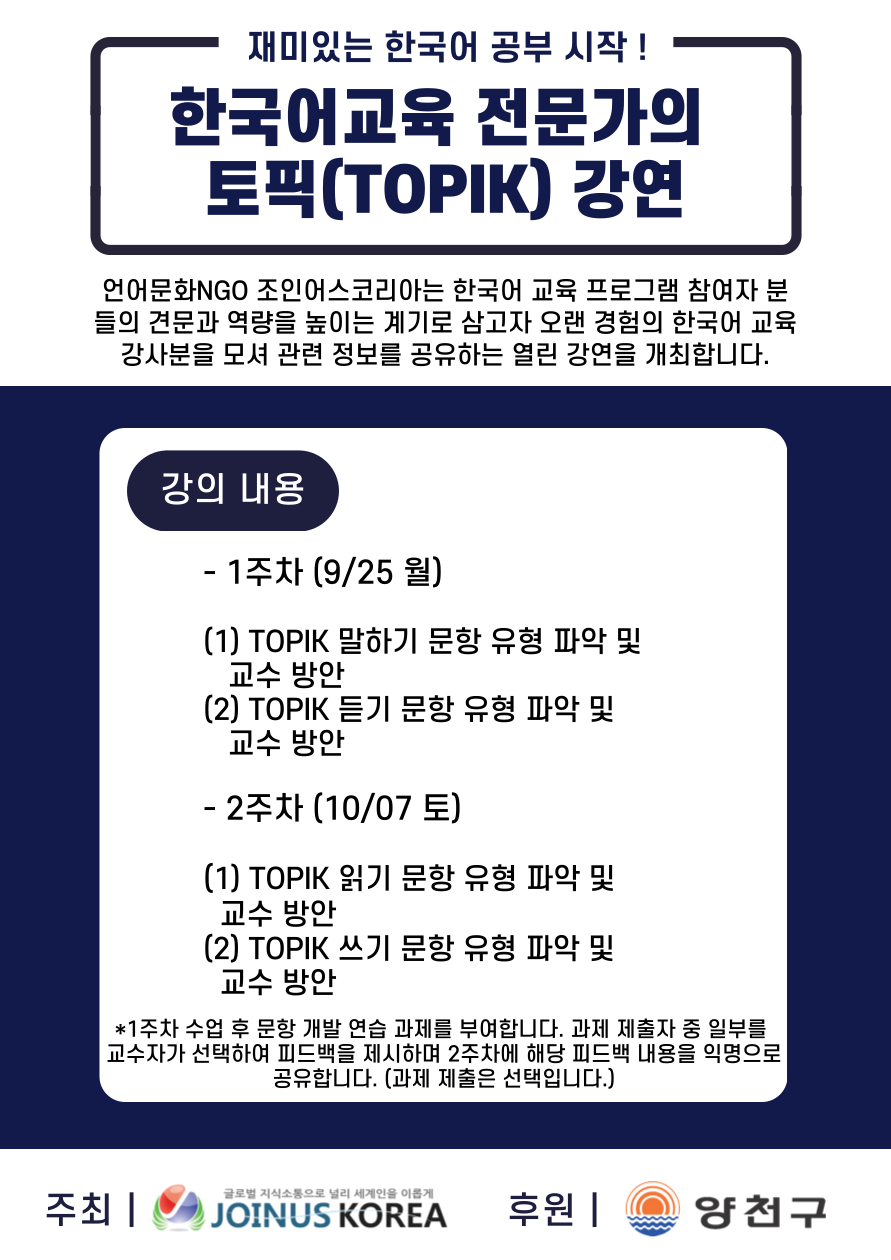 재미있는 한국어 공부 시작 !

한국어교육 전문가의 토픽(TOPIK) 강연

언어문화NGO 조인어스코리아는 한국어 교육 프로그램 참여자 분들의 견문과 역량을 높이는 계기로 삼고자 오랜 경험의 한국어 교육 강사분을 모셔 관련 정보를 공유하는 열린 강연을 개최합니다.

강의 내용

- 1주차 (9/25 월)

(1) TOPIK 말하기 문항 유형 파악 및 교수 방안
(2) TOPIK 듣기 문항 유형 파악 및 교수 방안

- 2주차 (10/07 토)

(1) TOPIK 읽기 문항 유형 파악 및 교수 방안
(2) TOPIK 쓰기 문항 유형 파악 및 교수 방안

*1주차 수업 후 문항 개발 연습 과제를 부여합니다. 과제 제출자 중 일부를 교수자가 선택하여 피드백을 제시하며 2주차에 해당 피드백 내용을 익명으로 공유합니다. (과제 제출은 선택입니다.)

주최 | 글로벌 지식소통으로 널리 세계인을 이롭게 JOINUS KOREA 후원 | 양천구